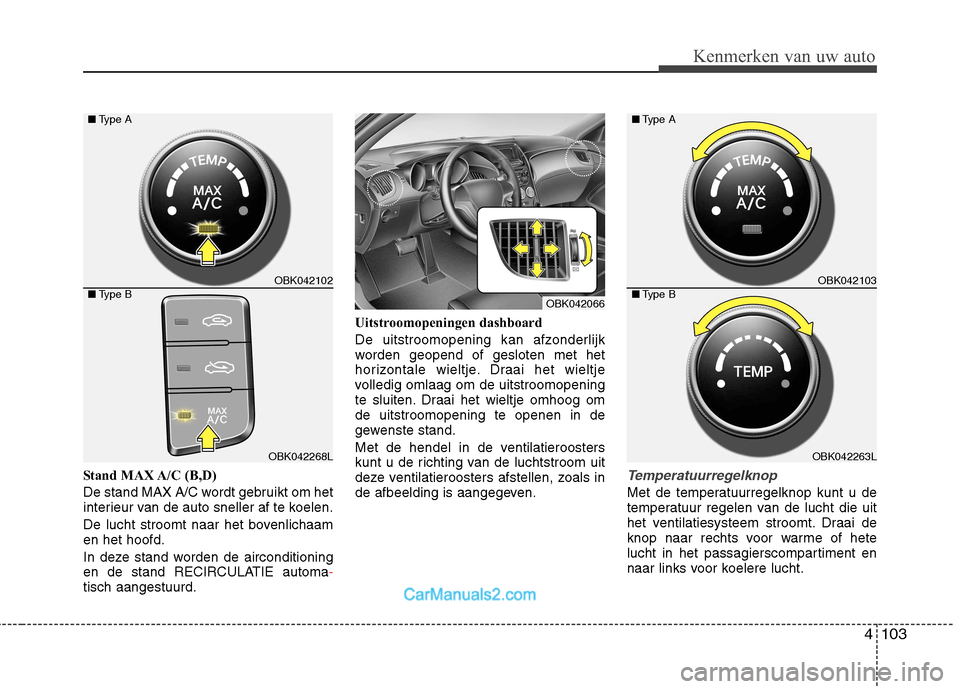 Kenmerken van uw auto

■ Type A

TEMP
MAX
A/C

OBK042102

■ Type B

MAX
A/C

OBK042268L

Stand MAX A/C (B,D)

De stand MAX A/C wordt gebruikt om het interieur van de auto sneller af te koelen.

De lucht stroomt naar het bovenlichaam en het hoofd.

In deze stand worden de airconditioning en de stand RECIRCULATIE automatisch aangestuurd.

OBK042066

Uitstroomopeningen dashboard

De uitstroomopening kan afzonderlijk worden geopend of gesloten met het horizontale wieltje. Draai het wieltje volledig omlaag om de uitstroomopening te sluiten. Draai het wieltje omhoog om de uitstroomopening te openen in de gewenste stand.

Met de hendel in de ventilatieroosters kunt u de richting van de luchtstroom uit deze ventilatieroosters afstellen, zoals in de afbeelding is aangegeven.

■ Type A

TEMP
MAX
A/C

OBK042103

■ Type B

TEMP

OBK042263L

Temperatuurregelknop

Met de temperatuurregelknop kunt u de temperatuur regelen van de lucht die uit het ventilatiesysteem stroomt. Draai de knop naar rechts voor warme of hete lucht in het passagierscompartiment en naar links voor koelere lucht.

CarManuals2.com

4 103

carmanualsonline.info